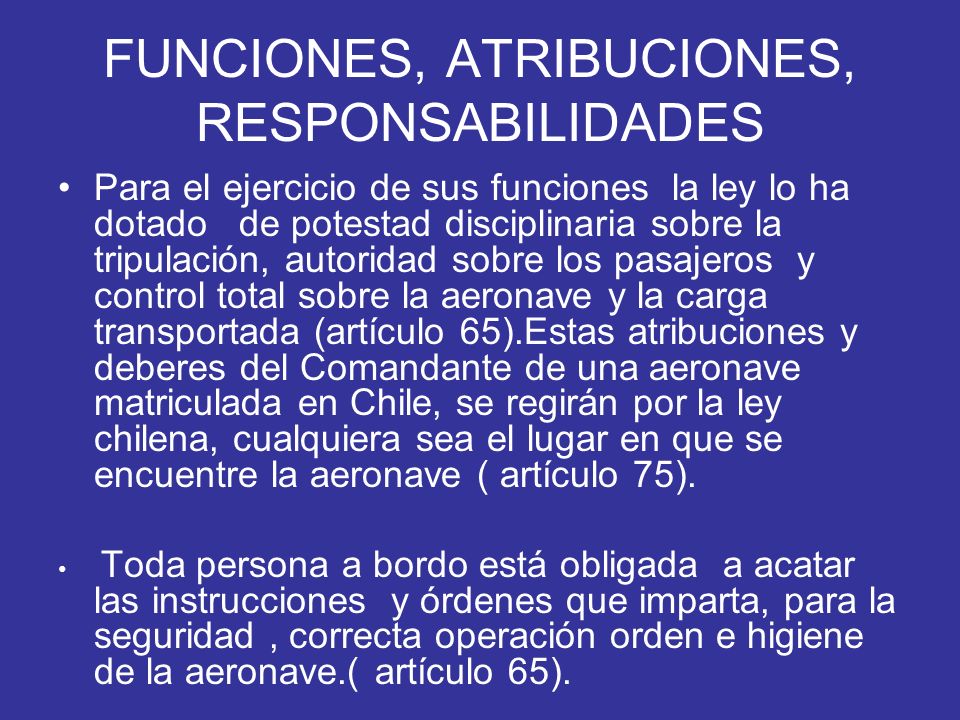 FUNCIONES, ATRIBUCIONES, RESPONSABILIDADES

• Para el ejercicio de sus funciones la ley lo ha dotado de potestad disciplinaria sobre la tripulación, autoridad sobre los pasajeros y control total sobre la aeronave y la carga transportada (artículo 65).Estas atribuciones y deberes del Comandante de una aeronave matriculada en Chile, se regirán por la ley chilena, cualquiera sea el lugar en que se encuentre la aeronave ( artículo 75).

• Toda persona a bordo está obligada a acatar las instrucciones y órdenes que imparta, para la seguridad , correcta operación orden e higiene de la aeronave.( artículo 65).